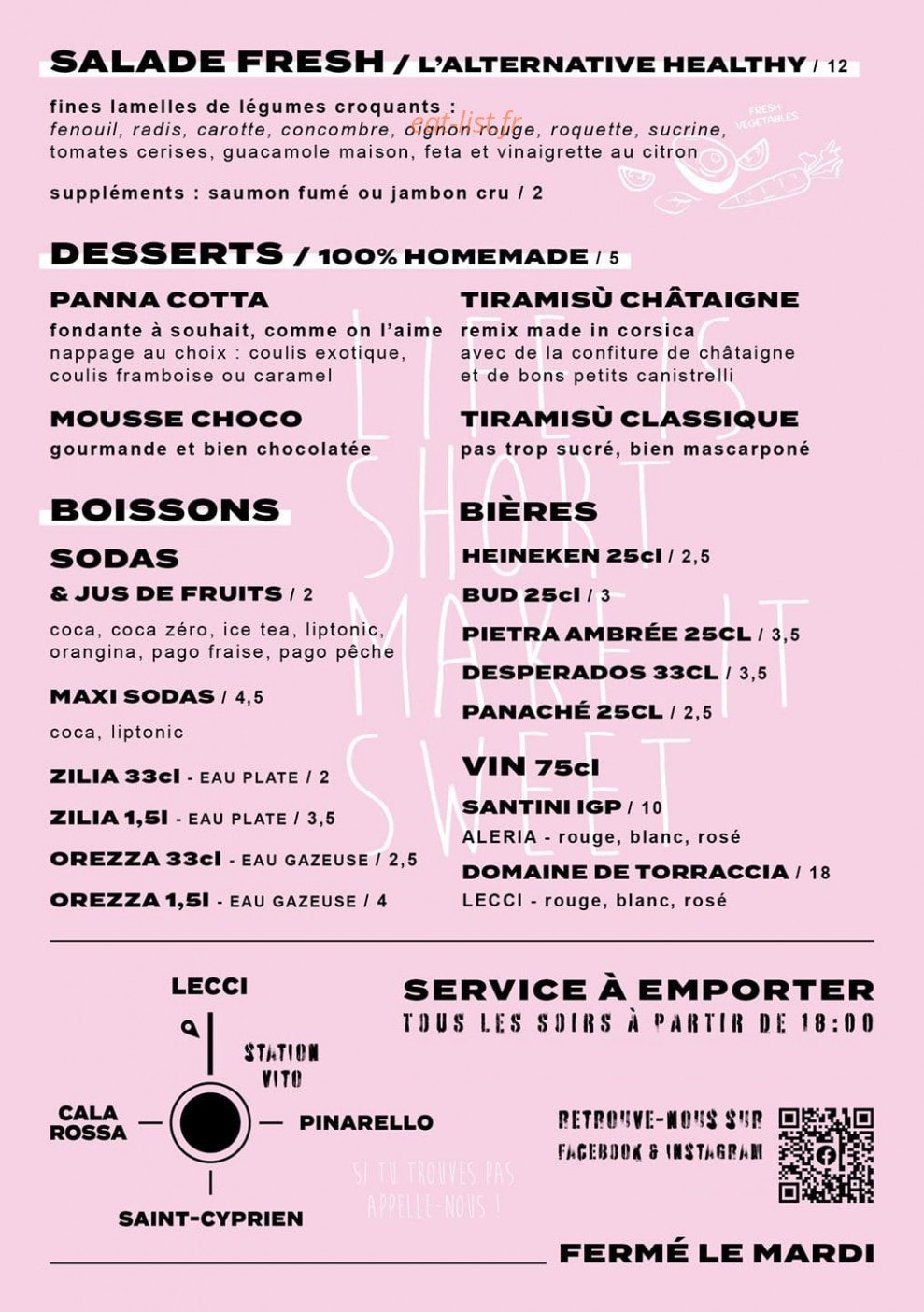 SALADE FRESH / L'ALTERNATIVE HEALTHY / 12

fines lamelles de légumes croquants : fenouil, radis, carotte, concombre, oignon rouge, roquette, sucrine, tomates cerises, guacamole maison, feta et vinaigrette au citron

eat-list.fr

FRESH VEGETABLES

suppléments : saumon fumé ou jambon cru / 2

DESSERTS / 100% HOMEMADE / 5

PANNA COTTA
fondante à souhait, comme on l'aime
nappage au choix : coulis exotique, coulis framboise ou caramel

MOUSSE CHOCO
gourmande et bien chocolatée

TIRAMISÙ CHÂTAIGNE
remix made in corsica
avec de la confiture de châtaigne et de bons petits canistrelli

TIRAMISÙ CLASSIQUE
pas trop sucré, bien mascarponé

LIFE IS SHORT MAKE IT SWEET

BOISSONS

SODAS
& JUS DE FRUITS / 2
coca, coca zéro, ice tea, liptonic, orangina, pago fraise, pago pêche

MAXI SODAS / 4,5
coca, liptonic

ZILIA 33cl - EAU PLATE / 2
ZILIA 1,5l - EAU PLATE / 3,5
OREZZA 33cl - EAU GAZEUSE / 2,5
OREZZA 1,5l - EAU GAZEUSE / 4

BIÈRES
HEINEKEN 25cl / 2,5
BUD 25cl / 3
PIETRA AMBRÉE 25CL / 3,5
DESPERADOS 33CL / 3,5
PANACHÉ 25CL / 2,5

VIN 75cl
SANTINI IGP / 10
ALERIA - rouge, blanc, rosé
DOMAINE DE TORRACCIA / 18
LECCI - rouge, blanc, rosé

LECCI
STATION VITO
CALA ROSSA
PINARELLO
SAINT-CYPRIEN

SI TU TROUVES PAS APPELLE-NOUS !

SERVICE À EMPORTER
TOUS LES SOIRS À PARTIR DE 18:00

RETROUVE-NOUS SUR FACEBOOK & INSTAGRAM

FERMÉ LE MARDI